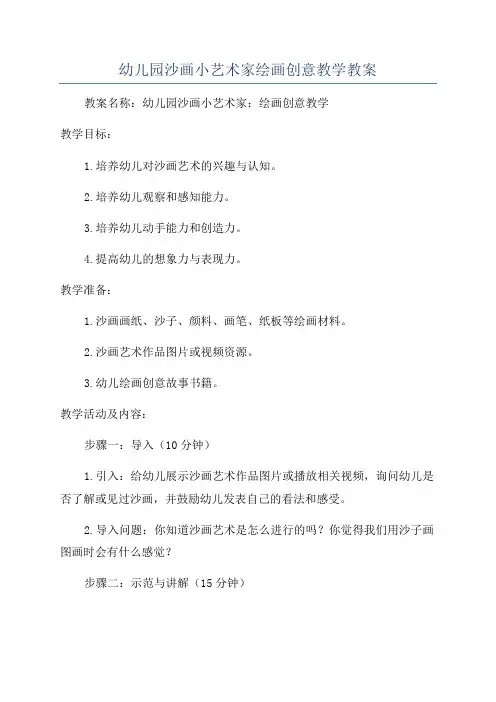 幼儿园沙画小艺术家绘画创意教学教案

教案名称：幼儿园沙画小艺术家：绘画创意教学

教学目标：

1.培养幼儿对沙画艺术的兴趣与认知。

2.培养幼儿观察和感知能力。

3.培养幼儿动手能力和创造力。

4.提高幼儿的想象力与表现力。

教学准备：

1.沙画画纸、沙子、颜料、画笔、纸板等绘画材料。

2.沙画艺术作品图片或视频资源。

3.幼儿绘画创意故事书籍。

教学活动及内容：

步骤一：导入（10分钟）

1.引入：给幼儿展示沙画艺术作品图片或播放相关视频，询问幼儿是否了解或见过沙画，并鼓励幼儿发表自己的看法和感受。

2.导入问题：你知道沙画艺术是怎么进行的吗？你觉得我们用沙子画图画时会有什么感觉？

步骤二：示范与讲解（15分钟）